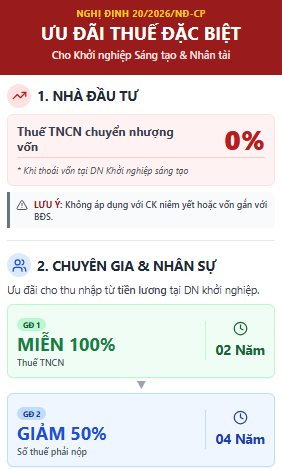 NGHỊ ĐỊNH 20/2026/NĐ-CP
ƯU ĐÃI THUẾ ĐẶC BIỆT
Cho Khởi nghiệp Sáng tạo & Nhân tài

1. NHÀ ĐẦU TƯ

Thuế TNCN chuyển nhượng vốn
0%
* Khi thoái vốn tại DN Khởi nghiệp sáng tạo

LƯU Ý: Không áp dụng với CK niêm yết hoặc vốn gắn với BĐS.

2. CHUYÊN GIA & NHÂN SỰ
Ưu đãi cho thu nhập từ tiền lương tại DN khởi nghiệp.

GĐ 1
MIỄN 100%
Thuế TNCN
02 Năm

GĐ 2
GIẢM 50%
Số thuế phải nộp
04 Năm